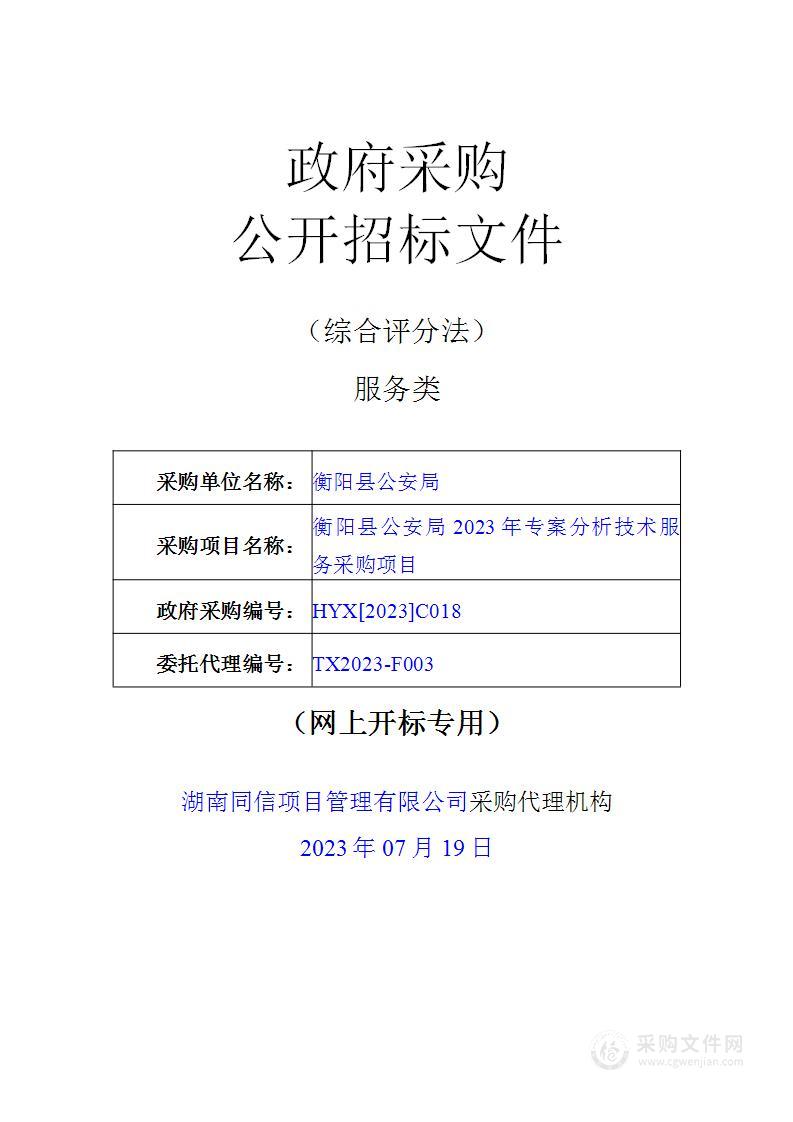 政府采购
公开招标文件

（综合评分法）

服务类

| 采购单位名称： | 衡阳县公安局 |
|---|---|
| 采购项目名称： | 衡阳县公安局 2023 年专案分析技术服务采购项目 |
| 政府采购编号： | HYX[2023]C018 |
| 委托代理编号： | TX2023-F003 |

（网上开标专用）

湖南同信项目管理有限公司采购代理机构
2023 年 07 月 19 日

采购文件网
www.cgwenjian.com